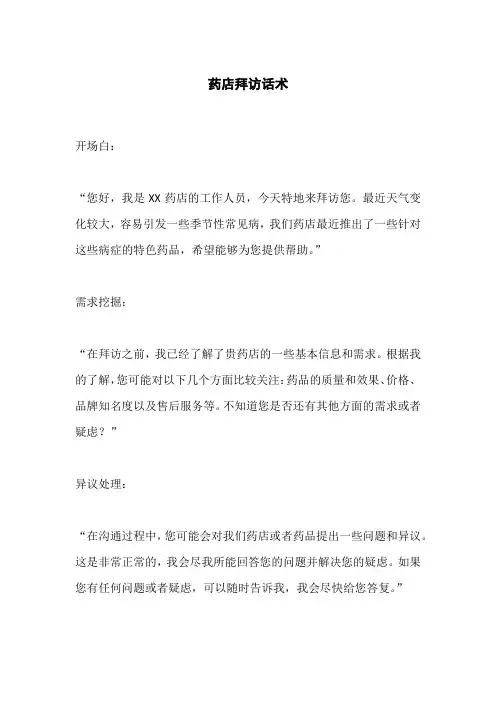 药店拜访话术

开场白：

“您好，我是 XX 药店的工作人员，今天特地来拜访您。最近天气变化较大，容易引发一些季节性常见病，我们药店最近推出了一些针对这些病症的特色药品，希望能够为您提供帮助。”

需求挖掘：

“在拜访之前，我已经了解了贵药店的一些基本信息和需求。根据我的了解，您可能对以下几个方面比较关注：药品的质量和效果、价格、品牌知名度以及售后服务等。不知道您是否还有其他方面的需求或者疑虑？”

异议处理：

“在沟通过程中，您可能会对我们药店或者药品提出一些问题和异议。这是非常正常的，我会尽我所能回答您的问题并解决您的疑虑。如果您有任何问题或者疑虑，可以随时告诉我，我会尽快给您答复。”